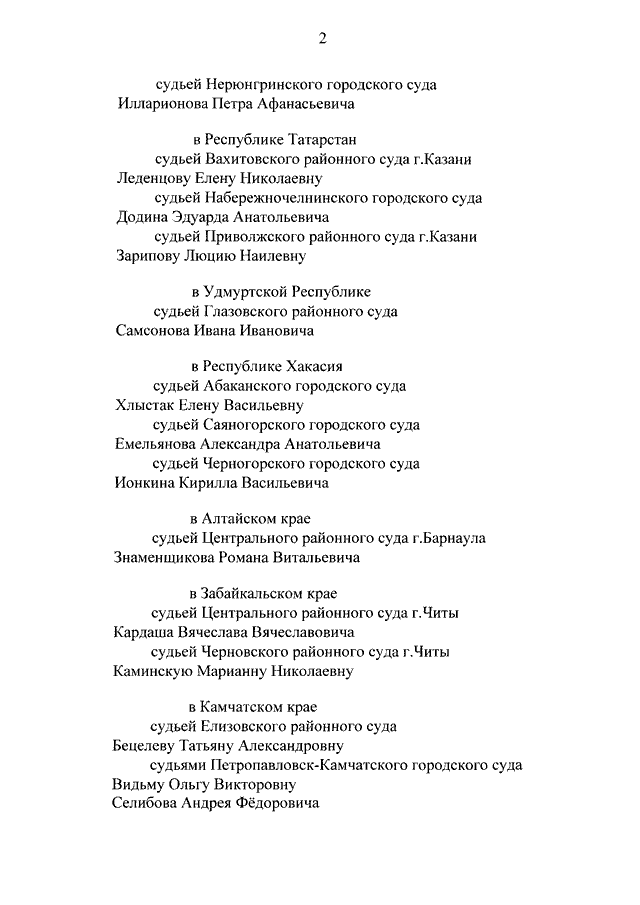 2

судьей Нерюнгринского городского суда
Илларионова Петра Афанасьевича

в Республике Татарстан
судьей Вахитовского районного суда г.Казани
Леденцову Елену Николаевну
судьей Набережночелнинского городского суда
Додина Эдуарда Анатольевича
судьей Приволжского районного суда г.Казани
Зарипову Люцию Наилевну

в Удмуртской Республике
судьей Глазовского районного суда
Самсонова Ивана Ивановича

в Республике Хакасия
судьей Абаканского городского суда
Хлыстак Елену Васильевну
судьей Саяногорского городского суда
Емельянова Александра Анатольевича
судьей Черногорского городского суда
Ионкина Кирилла Васильевича

в Алтайском крае
судьей Центрального районного суда г.Барнаула
Знаменщикова Романа Витальевича

в Забайкальском крае
судьей Центрального районного суда г.Читы
Кардаша Вячеслава Вячеславовича
судьей Черновского районного суда г.Читы
Каминскую Марианну Николаевну

в Камчатском крае
судьей Елизовского районного суда
Бецелеву Татьяну Александровну
судьями Петропавловск-Камчатского городского суда
Видьму Ольгу Викторовну
Селибова Андрея Фёдоровича